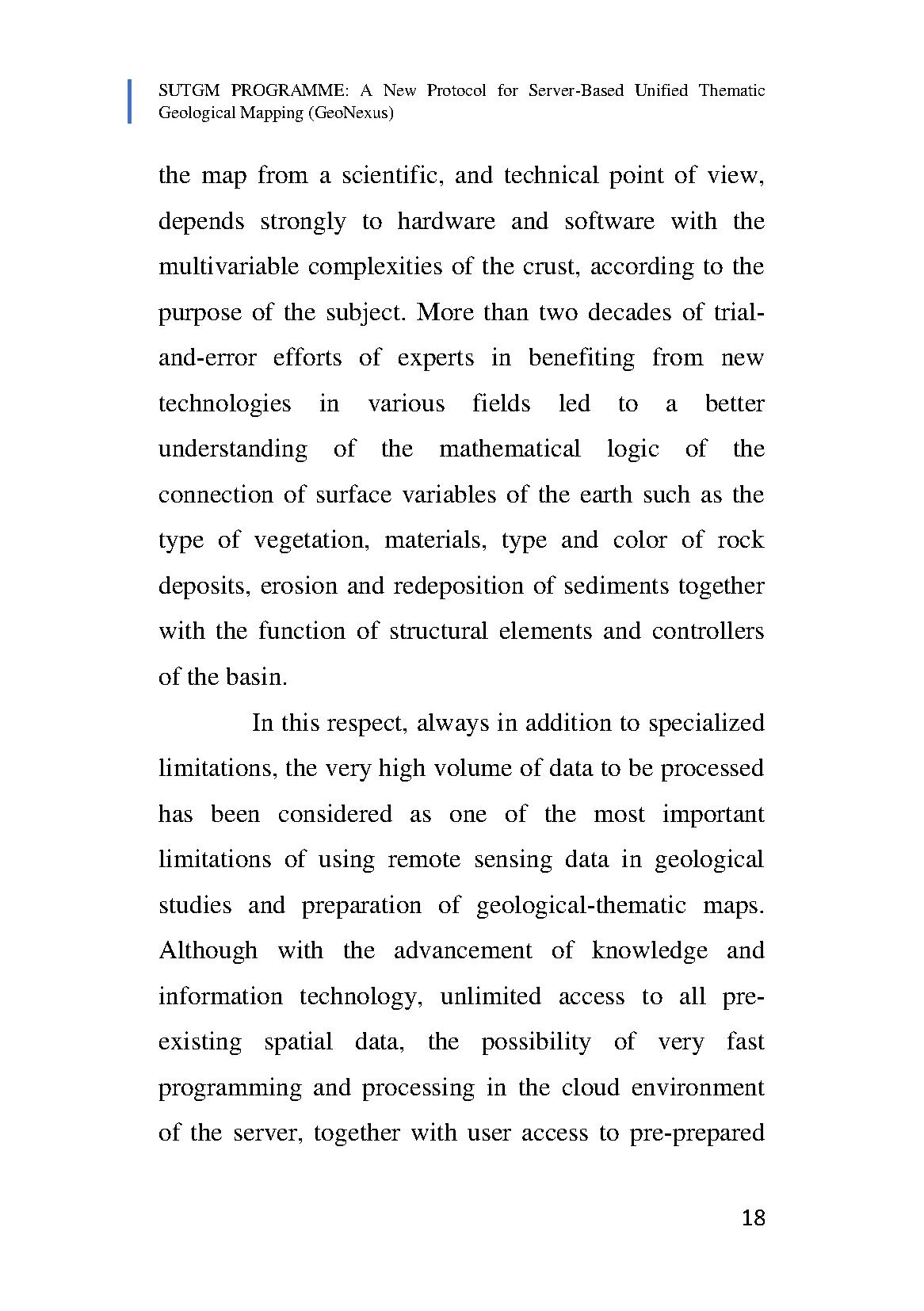 SUTGM PROGRAMME: A New Protocol for Server-Based Unified Thematic Geological Mapping (GeoNexus)

the map from a scientific, and technical point of view, depends strongly to hardware and software with the multivariable complexities of the crust, according to the purpose of the subject. More than two decades of trial-and-error efforts of experts in benefiting from new technologies in various fields led to a better understanding of the mathematical logic of the connection of surface variables of the earth such as the type of vegetation, materials, type and color of rock deposits, erosion and redeposition of sediments together with the function of structural elements and controllers of the basin.

In this respect, always in addition to specialized limitations, the very high volume of data to be processed has been considered as one of the most important limitations of using remote sensing data in geological studies and preparation of geological-thematic maps. Although with the advancement of knowledge and information technology, unlimited access to all pre-existing spatial data, the possibility of very fast programming and processing in the cloud environment of the server, together with user access to pre-prepared

18